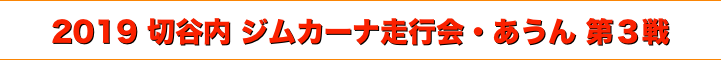 2019 切谷内 ジムカーナ走行会・あうん 第３戦